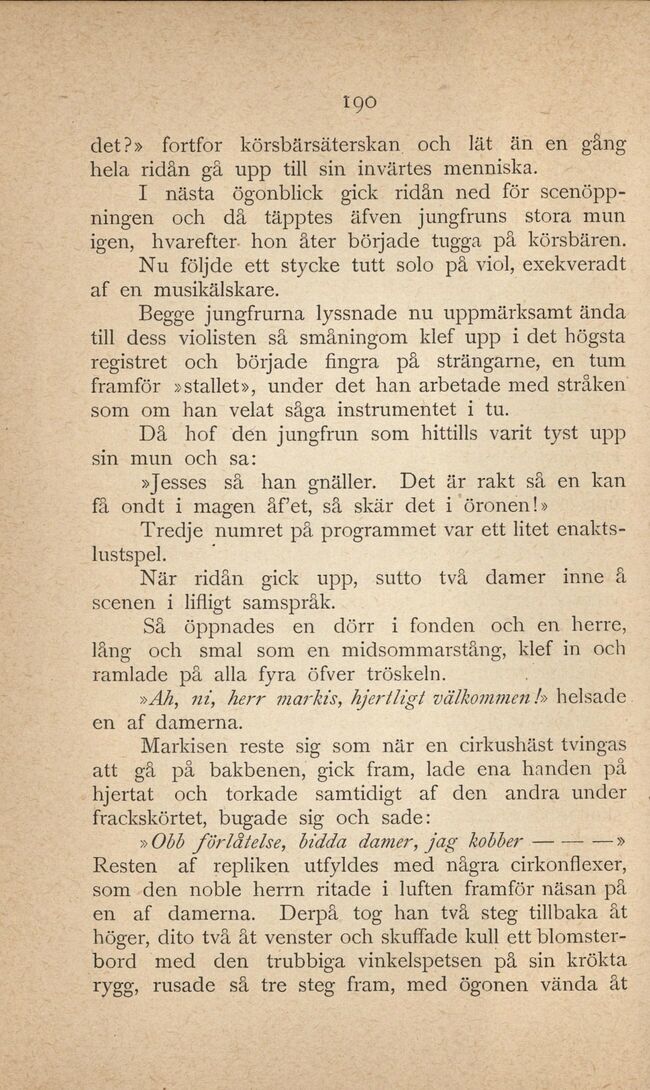 190

det?» fortfor körsbärsäterskan och lät än en gång hela ridån gå upp till sin invärtes menniska.

I nästa ögonblick gick ridån ned för scenöppningen och då täpptes äfven jungfruns stora mun igen, hvarefter hon åter började tugga på körsbären.

Nu följde ett stycke tutt solo på viol, exekveradt af en musikälskare.

Begge jungfrurna lyssnade nu uppmärksamt ända till dess violisten så småningom klef upp i det högsta registret och började fingra på strängarne, en tum framför »stallet», under det han arbetade med stråken som om han velat såga instrumentet i tu.

Då hof den jungfrun som hittills varit tyst upp sin mun och sa:

»Jesses så han gnäller. Det är rakt så en kan få ondt i magen åf'et, så skär det i öronen!»

Tredje numret på programmet var ett litet enaktslustspel.

När ridån gick upp, sutto två damer inne å scenen i lifligt samspråk.

Så öppnades en dörr i fonden och en herre, lång och smal som en midsommarstång, klef in och ramlade på alla fyra öfver tröskeln.

»Ah, ni, herr markis, hjertligt välkommen!» helsade en af damerna.

Markisen reste sig som när en cirkushäst tvingas att gå på bakbenen, gick fram, lade ena handen på hjertat och torkade samtidigt af den andra under frackskörtet, bugade sig och sade:

»Obb förlåtelse, bidda damer, jag kobber — — —»

Resten af repliken utfyldes med några cirkonflexer, som den noble herrn ritade i luften framför näsan på en af damerna. Derpå tog han två steg tillbaka åt höger, dito två åt venster och skuffade kull ett blomsterbord med den trubbiga vinkelspetsen på sin krökta rygg, rusade så tre steg fram, med ögonen vända åt